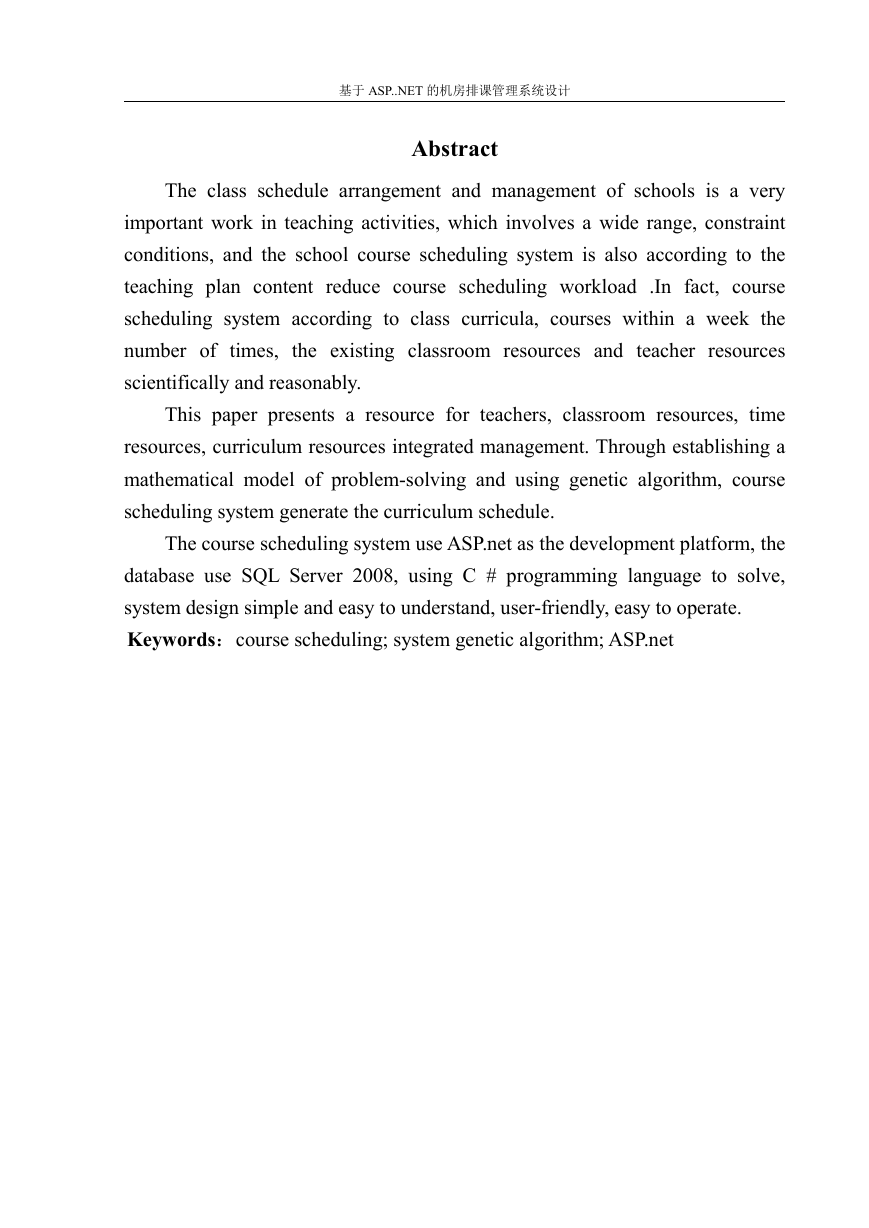 基于 ASP..NET 的机房排课管理系统设计

Abstract

The class schedule arrangement and management of schools is a very important work in teaching activities, which involves a wide range, constraint conditions, and the school course scheduling system is also according to the teaching plan content reduce course scheduling workload .In fact, course scheduling system according to class curricula, courses within a week the number of times, the existing classroom resources and teacher resources scientifically and reasonably.

This paper presents a resource for teachers, classroom resources, time resources, curriculum resources integrated management. Through establishing a mathematical model of problem-solving and using genetic algorithm, course scheduling system generate the curriculum schedule.

The course scheduling system use ASP.net as the development platform, the database use SQL Server 2008, using C # programming language to solve, system design simple and easy to understand, user-friendly, easy to operate.

Keywords：course scheduling; system genetic algorithm; ASP.net